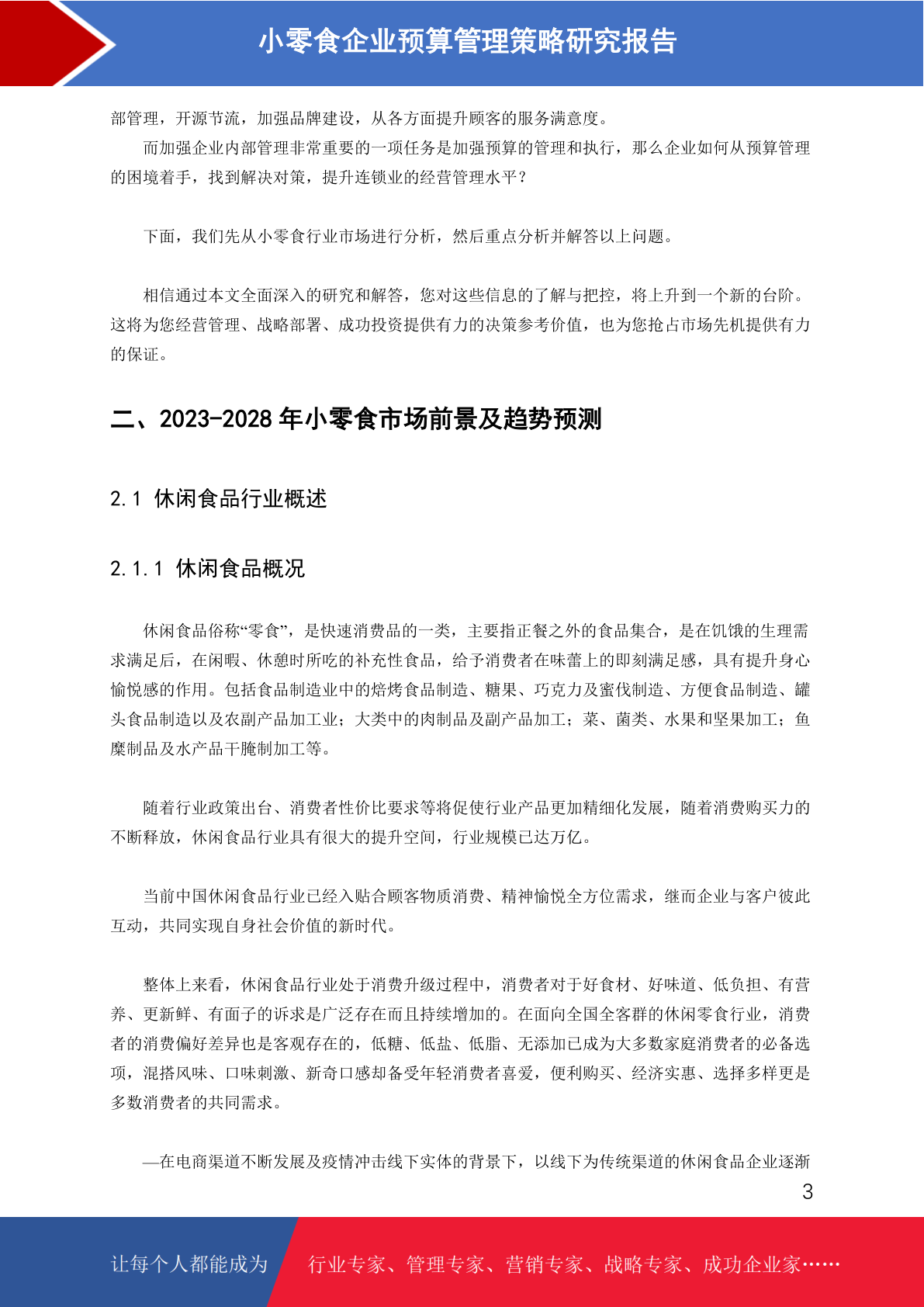 小零食企业预算管理策略研究报告

部管理，开源节流，加强品牌建设，从各方面提升顾客的服务满意度。

而加强企业内部管理非常重要的一项任务是加强预算的管理和执行，那么企业如何从预算管理的困境着手，找到解决对策，提升连锁业的经营管理水平？

下面，我们先从小零食行业市场进行分析，然后重点分析并解答以上问题。

相信通过本文全面深入的研究和解答，您对这些信息的了解与把控，将上升到一个新的台阶。这将为您经营管理、战略部署、成功投资提供有力的决策参考价值，也为您抢占市场先机提供有力的保证。

二、2023-2028 年小零食市场前景及趋势预测

2.1 休闲食品行业概述

2.1.1 休闲食品概况

休闲食品俗称“零食”，是快速消费品的一类，主要指正餐之外的食品集合，是在饥饿的生理需求满足后，在闲暇、休憩时所吃的补充性食品，给予消费者在味蕾上的即刻满足感，具有提升身心愉悦感的作用。包括食品制造业中的焙烤食品制造、糖果、巧克力及蜜伐制造、方便食品制造、罐头食品制造以及农副产品加工业；大类中的肉制品及副产品加工；菜、菌类、水果和坚果加工；鱼糜制品及水产品干腌制加工等。

随着行业政策出台、消费者性价比要求等将促使行业产品更加精细化发展，随着消费购买力的不断释放，休闲食品行业具有很大的提升空间，行业规模已达万亿。

当前中国休闲食品行业已经入贴合顾客物质消费、精神愉悦全方位需求，继而企业与客户彼此互动，共同实现自身社会价值的新时代。

整体上来看，休闲食品行业处于消费升级过程中，消费者对于好食材、好味道、低负担、有营养、更新鲜、有面子的诉求是广泛存在而且持续增加的。在面向全国全客群的休闲零食行业，消费者的消费偏好差异也是客观存在的，低糖、低盐、低脂、无添加已成为大多数家庭消费者的必备选项，混搭风味、口味刺激、新奇口感却备受年轻消费者喜爱，便利购买、经济实惠、选择多样更是多数消费者的共同需求。

—在电商渠道不断发展及疫情冲击线下实体的背景下，以线下为传统渠道的休闲食品企业逐渐

3

让每个人都能成为 行业专家、管理专家、营销专家、战略专家、成功企业家……